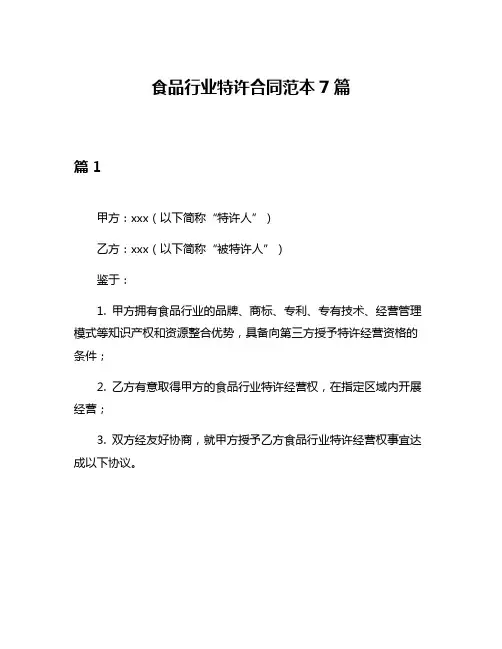 食品行业特许合同范本 7 篇

篇 1

甲方：xxx（以下简称“特许人”）

乙方：xxx（以下简称“被特许人”）

鉴于：

1. 甲方拥有食品行业的品牌、商标、专利、专有技术、经营管理模式等知识产权和资源整合优势，具备向第三方授予特许经营资格的条件；

2. 乙方有意取得甲方的食品行业特许经营权，在指定区域内开展经营；

3. 双方经友好协商，就甲方授予乙方食品行业特许经营权事宜达成以下协议。